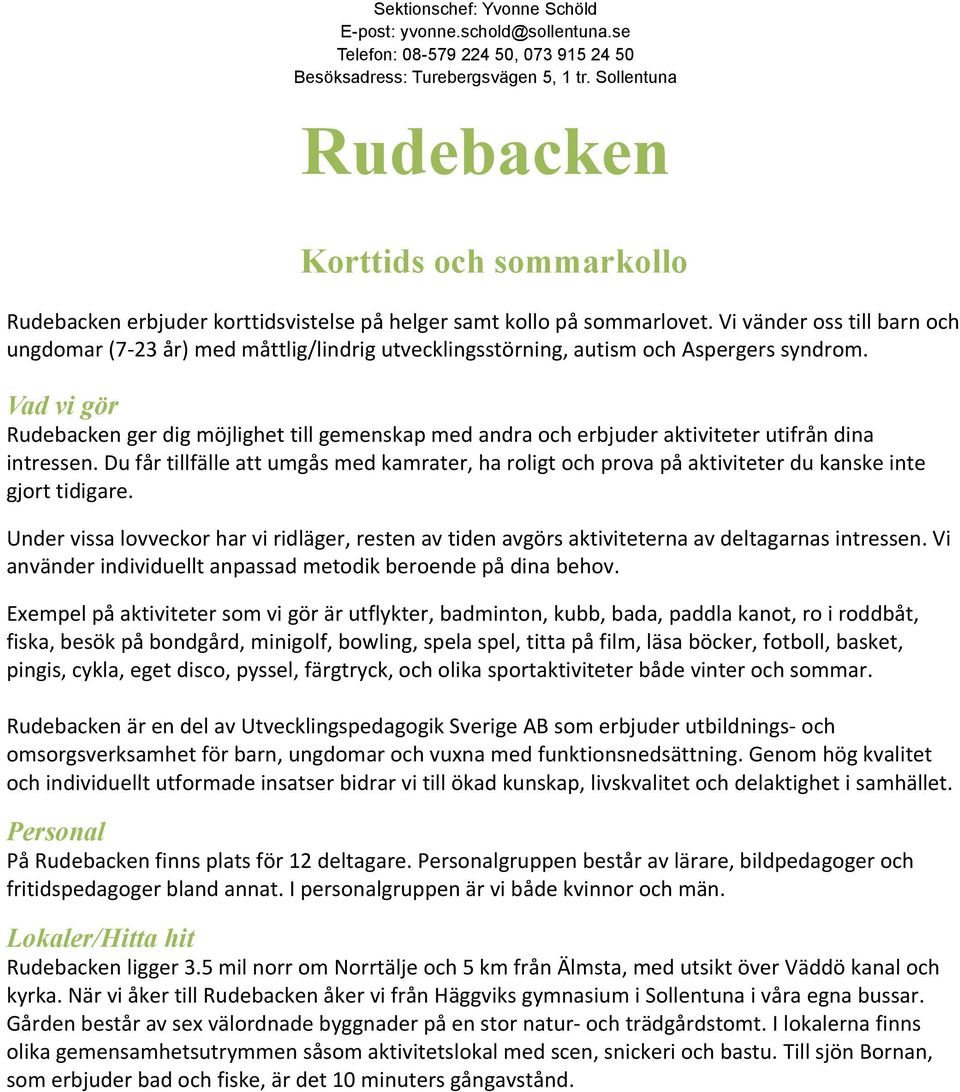 Sektionschef: Yvonne Schöld
E-post: yvonne.schold@sollentuna.se
Telefon: 08-579 224 50, 073 915 24 50
Besöksadress: Turebergsvägen 5, 1 tr. Sollentuna

Rudebacken

Korttids och sommarkollo

Rudebacken erbjuder korttidsvistelse på helger samt kollo på sommarlovet. Vi vänder oss till barn och ungdomar (7-23 år) med måttlig/lindrig utvecklingsstörning, autism och Aspergers syndrom.

Vad vi gör
Rudebacken ger dig möjlighet till gemenskap med andra och erbjuder aktiviteter utifrån dina intressen. Du får tillfälle att umgås med kamrater, ha roligt och prova på aktiviteter du kanske inte gjort tidigare.

Under vissa lovveckor har vi ridläger, resten av tiden avgörs aktiviteterna av deltagarnas intressen. Vi använder individuellt anpassad metodik beroende på dina behov.

Exempel på aktiviteter som vi gör är utflykter, badminton, kubb, bada, paddla kanot, ro i roddbåt, fiska, besök på bondgård, minigolf, bowling, spela spel, titta på film, läsa böcker, fotboll, basket, pingis, cykla, eget disco, pyssel, färgtryck, och olika sportaktiviteter både vinter och sommar.

Rudebacken är en del av Utvecklingspedagogik Sverige AB som erbjuder utbildnings- och omsorgsverksamhet för barn, ungdomar och vuxna med funktionsnedsättning. Genom hög kvalitet och individuellt utformade insatser bidrar vi till ökad kunskap, livskvalitet och delaktighet i samhället.

Personal
På Rudebacken finns plats för 12 deltagare. Personalgruppen består av lärare, bildpedagoger och fritidspedagoger bland annat. I personalgruppen är vi både kvinnor och män.

Lokaler/Hitta hit
Rudebacken ligger 3.5 mil norr om Norrtälje och 5 km från Älmsta, med utsikt över Väddö kanal och kyrka. När vi åker till Rudebacken åker vi från Häggviks gymnasium i Sollentuna i våra egna bussar. Gården består av sex välordnade byggnader på en stor natur- och trädgårdstomt. I lokalerna finns olika gemensamhetsutrymmen såsom aktivitetslokal med scen, snickeri och bastu. Till sjön Bornan, som erbjuder bad och fiske, är det 10 minuters gångavstånd.